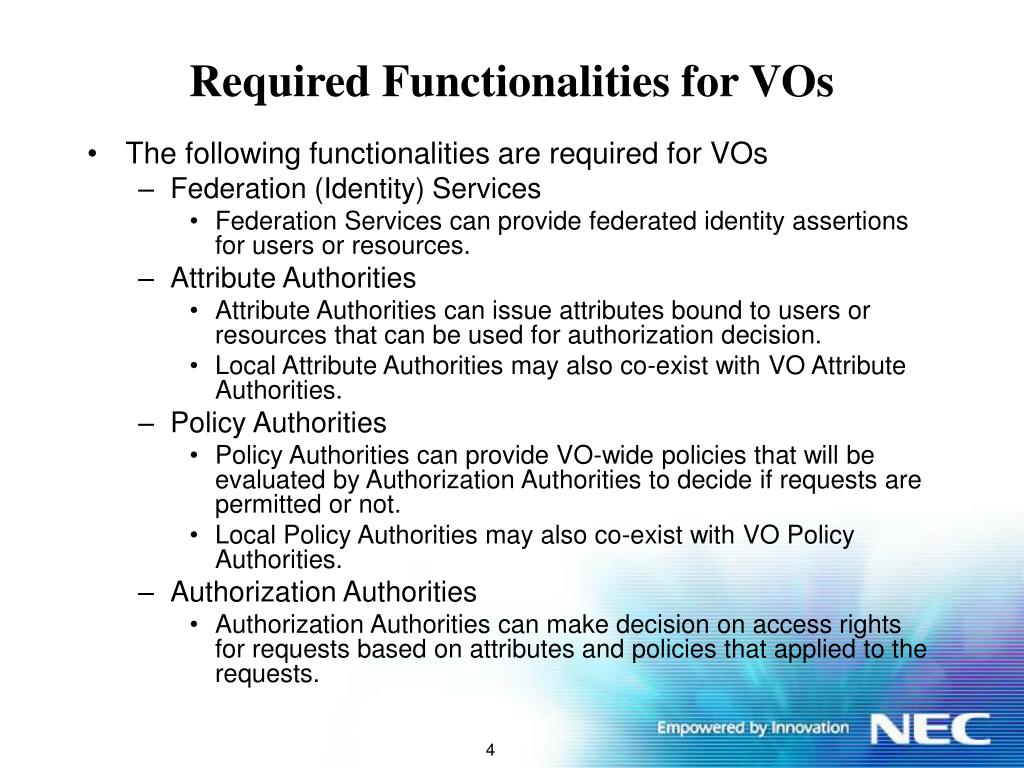 Required Functionalities for VOs

• The following functionalities are required for VOs
– Federation (Identity) Services
• Federation Services can provide federated identity assertions for users or resources.
– Attribute Authorities
• Attribute Authorities can issue attributes bound to users or resources that can be used for authorization decision.
• Local Attribute Authorities may also co-exist with VO Attribute Authorities.
– Policy Authorities
• Policy Authorities can provide VO-wide policies that will be evaluated by Authorization Authorities to decide if requests are permitted or not.
• Local Policy Authorities may also co-exist with VO Policy Authorities.
– Authorization Authorities
• Authorization Authorities can make decision on access rights for requests based on attributes and policies that applied to the requests.

Empowered by Innovation NEC

4